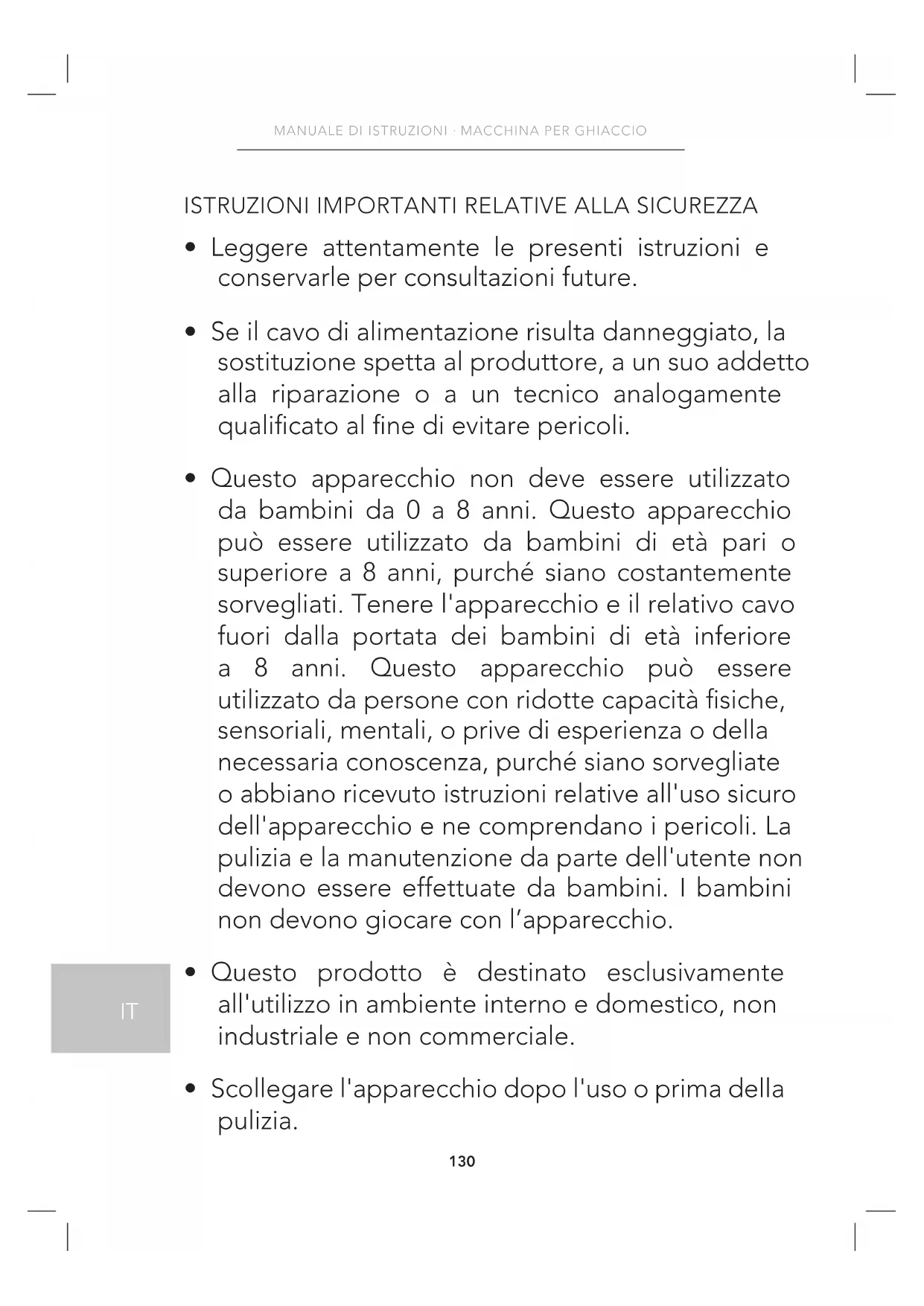 MANUALE DI ISTRUZIONI · MACCHINA PER GHIACCIO

ISTRUZIONI IMPORTANTI RELATIVE ALLA SICUREZZA

• Leggere attentamente le presenti istruzioni e conservarle per consultazioni future.

• Se il cavo di alimentazione risulta danneggiato, la sostituzione spetta al produttore, a un suo addetto alla riparazione o a un tecnico analogamente qualificato al fine di evitare pericoli.

• Questo apparecchio non deve essere utilizzato da bambini da 0 a 8 anni. Questo apparecchio può essere utilizzato da bambini di età pari o superiore a 8 anni, purché siano costantemente sorvegliati. Tenere l'apparecchio e il relativo cavo fuori dalla portata dei bambini di età inferiore a 8 anni. Questo apparecchio può essere utilizzato da persone con ridotte capacità fisiche, sensoriali, mentali, o prive di esperienza o della necessaria conoscenza, purché siano sorvegliate o abbiano ricevuto istruzioni relative all'uso sicuro dell'apparecchio e ne comprendano i pericoli. La pulizia e la manutenzione da parte dell'utente non devono essere effettuate da bambini. I bambini non devono giocare con l’apparecchio.

IT

• Questo prodotto è destinato esclusivamente all'utilizzo in ambiente interno e domestico, non industriale e non commerciale.

• Scollegare l'apparecchio dopo l'uso o prima della pulizia.

130